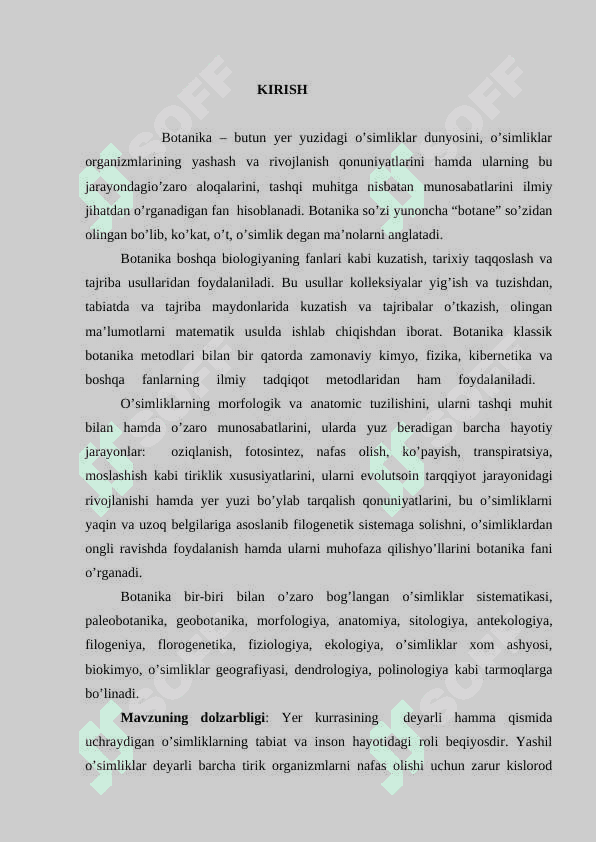 KIRISH

Botanika – butun yer yuzidagi o’simliklar dunyosini, o’simliklar organizmlarining yashash va rivojlanish qonuniyatlarini hamda ularning bu jarayondagio’zaro aloqalarini, tashqi muhitga nisbatan munosabatlarini ilmiy jihatdan o’rganadigan fan hisoblanadi. Botanika so’zi yunoncha “botane” so’zidan olingan bo’lib, ko’kat, o’t, o’simlik degan ma’nolarni anglatadi.

Botanika boshqa biologiyaning fanlari kabi kuzatish, tarixiy taqqoslash va tajriba usullaridan foydalaniladi. Bu usullar kolleksiyalar yig’ish va tuzishdan, tabiatda va tajriba maydonlarida kuzatish va tajribalar o’tkazish, olingan ma’lumotlarni matematik usulda ishlab chiqishdan iborat. Botanika klassik botanika metodlari bilan bir qatorda zamonaviy kimyo, fizika, kibernetika va boshqa fanlarning ilmiy tadqiqot metodlaridan ham foydalaniladi.

O’simliklarning morfologik va anatomic tuzilishini, ularni tashqi muhit bilan hamda o’zaro munosabatlarini, ularda yuz beradigan barcha hayotiy jarayonlar: oziqlanish, fotosintez, nafas olish, ko’payish, transpiratsiya, moslashish kabi tiriklik xususiyatlarini, ularni evolutsoin tarqqiyot jarayonidagi rivojlanishi hamda yer yuzi bo’ylab tarqalish qonuniyatlarini, bu o’simliklarni yaqin va uzoq belgilariga asoslanib filogenetik sistemaga solishni, o’simliklardan ongli ravishda foydalanish hamda ularni muhofaza qilishyo’llarini botanika fani o’rganadi.

Botanika bir-biri bilan o’zaro bog’langan o’simliklar sistematikasi, paleobotanika, geobotanika, morfologiya, anatomiya, sitologiya, antekologiya, filogeniya, florogenetika, fiziologiya, ekologiya, o’simliklar xom ashyosi, biokimyo, o’simliklar geografiyasi, dendrologiya, polinologiya kabi tarmoqlarga bo’linadi.

Mavzuning dolzarbligi: Yer kurrasining deyarli hamma qismida uchraydigan o’simliklarning tabiat va inson hayotidagi roli beqiyosdir. Yashil o’simliklar deyarli barcha tirik organizmlarni nafas olishi uchun zarur kislorod